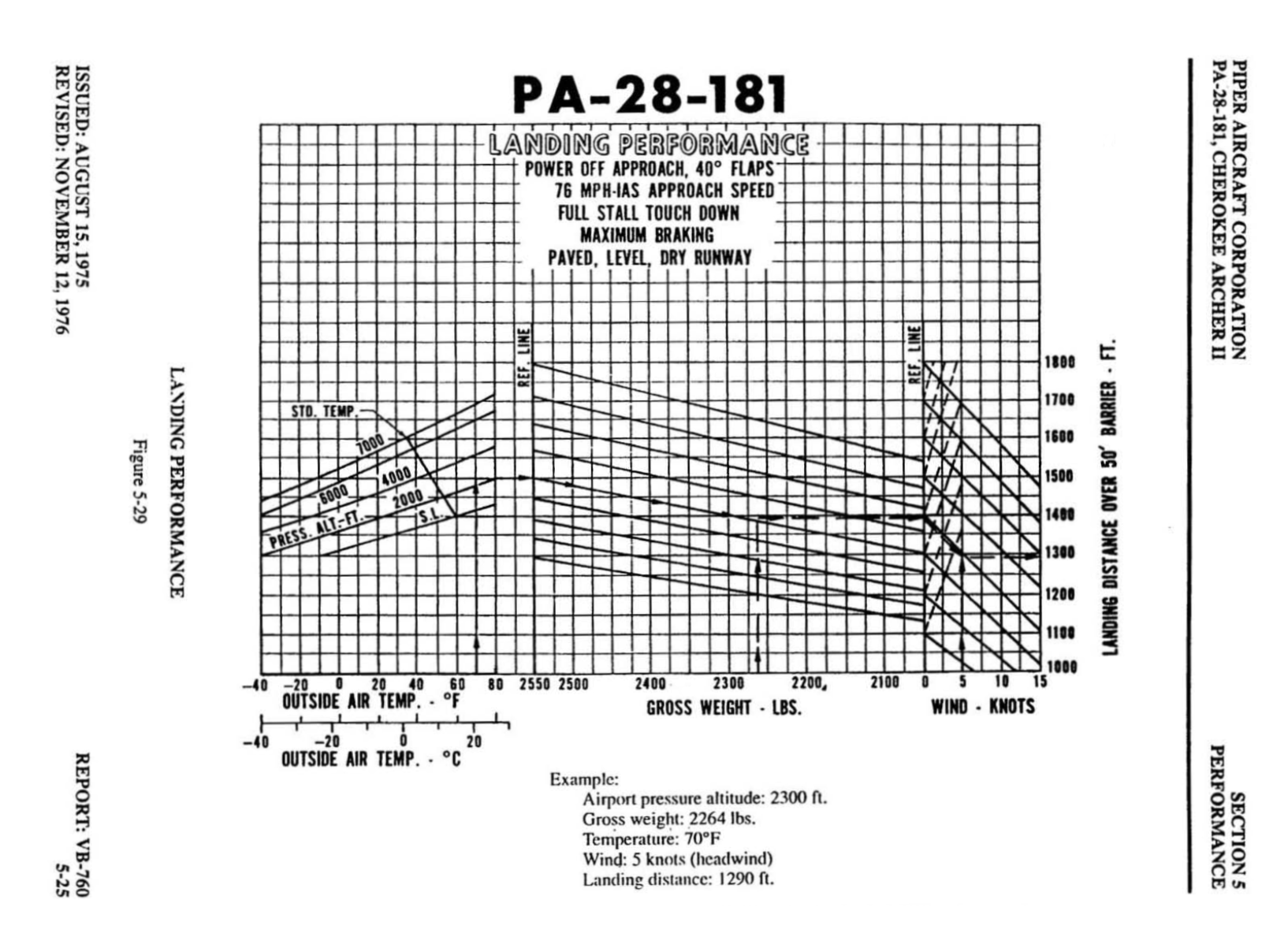 PIPER AIRCRAFT CORPORATION
PA-28-181, CHEROKEE ARCHER II

SECTION 5
PERFORMANCE

PA-28-181

LANDING PERFORMANCE
POWER OFF APPROACH, 40° FLAPS
76 MPH-IAS APPROACH SPEED
FULL STALL TOUCH DOWN
MAXIMUM BRAKING
PAVED, LEVEL, DRY RUNWAY

REF. LINE
REF. LINE
STD. TEMP.
7000
6000
4000
2000
S.L.
PRESS. ALT.-FT.

1800
1700
1600
1500
1400
1300
1200
1100
1000
LANDING DISTANCE OVER 50' BARRIER - FT.

-40 -20 0 20 40 60 80
OUTSIDE AIR TEMP. - °F
-40 -20 0 20
OUTSIDE AIR TEMP. - °C

2550 2500 2400 2300 2200 2100
GROSS WEIGHT - LBS.

0 5 10 15
WIND - KNOTS

Example:
Airport pressure altitude: 2300 ft.
Gross weight: 2264 lbs.
Temperature: 70°F
Wind: 5 knots (headwind)
Landing distance: 1290 ft.

LANDING PERFORMANCE
Figure 5-29

ISSUED: AUGUST 15, 1975
REVISED: NOVEMBER 12, 1976

REPORT: VB-760
5-25